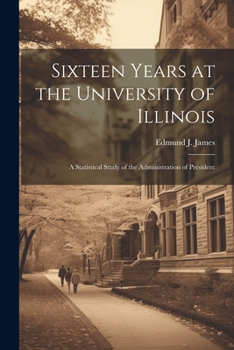 Sixteen Years at the University of Illinois

Edmund J. James

A Statistical Study of the Administration of President